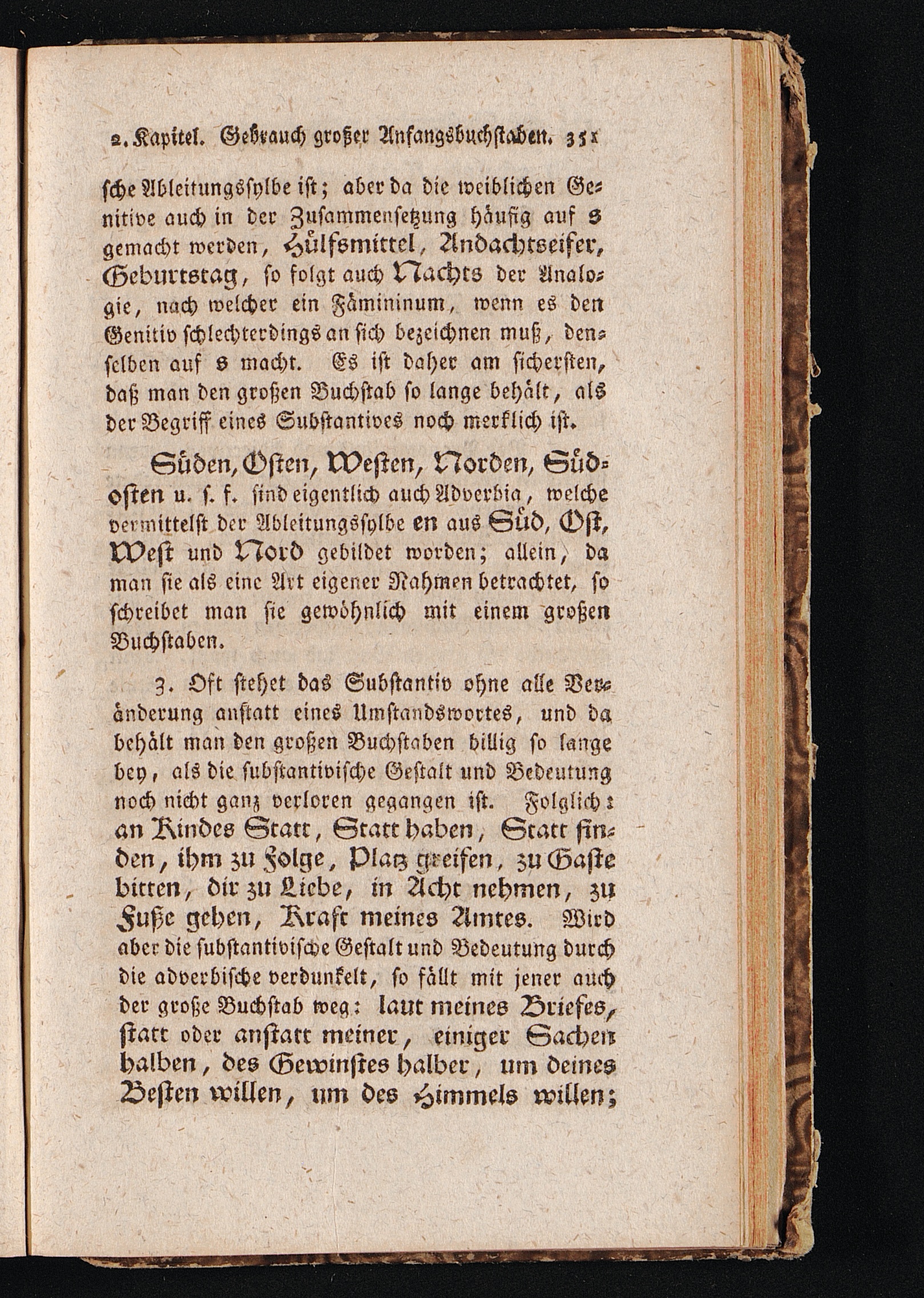 2. Kapitel. Gebrauch großer Anfangsbuchstaben. 351

sche Ableitungssylbe ist; aber da die weiblichen Genitive auch in der Zusammensetzung häufig auf s gemacht werden, Hülfsmittel, Andachtseifer, Geburtstag, so folgt auch Nachts der Analogie, nach welcher ein Fämininum, wenn es den Genitiv schlechterdings an sich bezeichnen muß, denselben auf s macht. Es ist daher am sichersten, daß man den großen Buchstab so lange behält, als der Begriff eines Substantives noch merklich ist.

Süden, Osten, Westen, Norden, Südosten u. s. f. sind eigentlich auch Adverbia, welche vermittelst der Ableitungssylbe en aus Süd, Ost, West und Nord gebildet worden; allein, da man sie als eine Art eigener Nahmen betrachtet, so schreibet man sie gewöhnlich mit einem großen Buchstaben.

3. Oft stehet das Substantiv ohne alle Veränderung anstatt eines Umstandswortes, und da behält man den großen Buchstaben billig so lange bey, als die substantivische Gestalt und Bedeutung noch nicht ganz verloren gegangen ist. Folglich: an Kindes Statt, Statt haben, Statt finden, ihm zu Folge, Platz greifen, zu Gaste bitten, dir zu Liebe, in Acht nehmen, zu Fuße gehen, Kraft meines Amtes. Wird aber die substantivische Gestalt und Bedeutung durch die adverbische verdunkelt, so fällt mit jener auch der große Buchstab weg: laut meines Briefes, statt oder anstatt meiner, einiger Sachen halben, des Gewinstes halber, um deines Besten willen, um des Himmels willen;